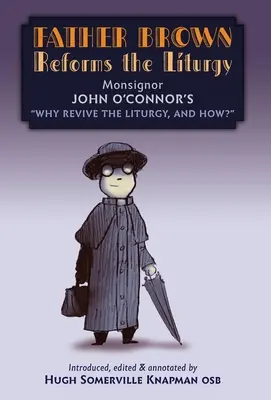 FATHER BROWN
Reforms the Liturgy

Monsignor
JOHN O'CONNOR'S
"WHY REVIVE THE LITURGY, AND HOW?"

Introduced, edited & annotated by
HUGH SOMERVILLE KNAPMAN OSB